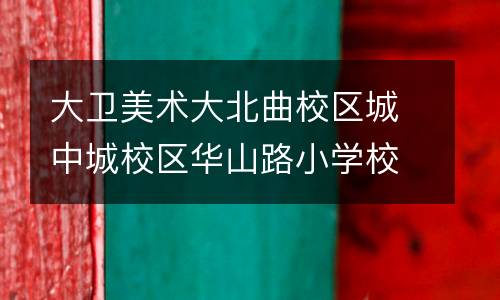 大卫美术大北曲校区城中城校区华山路小学校